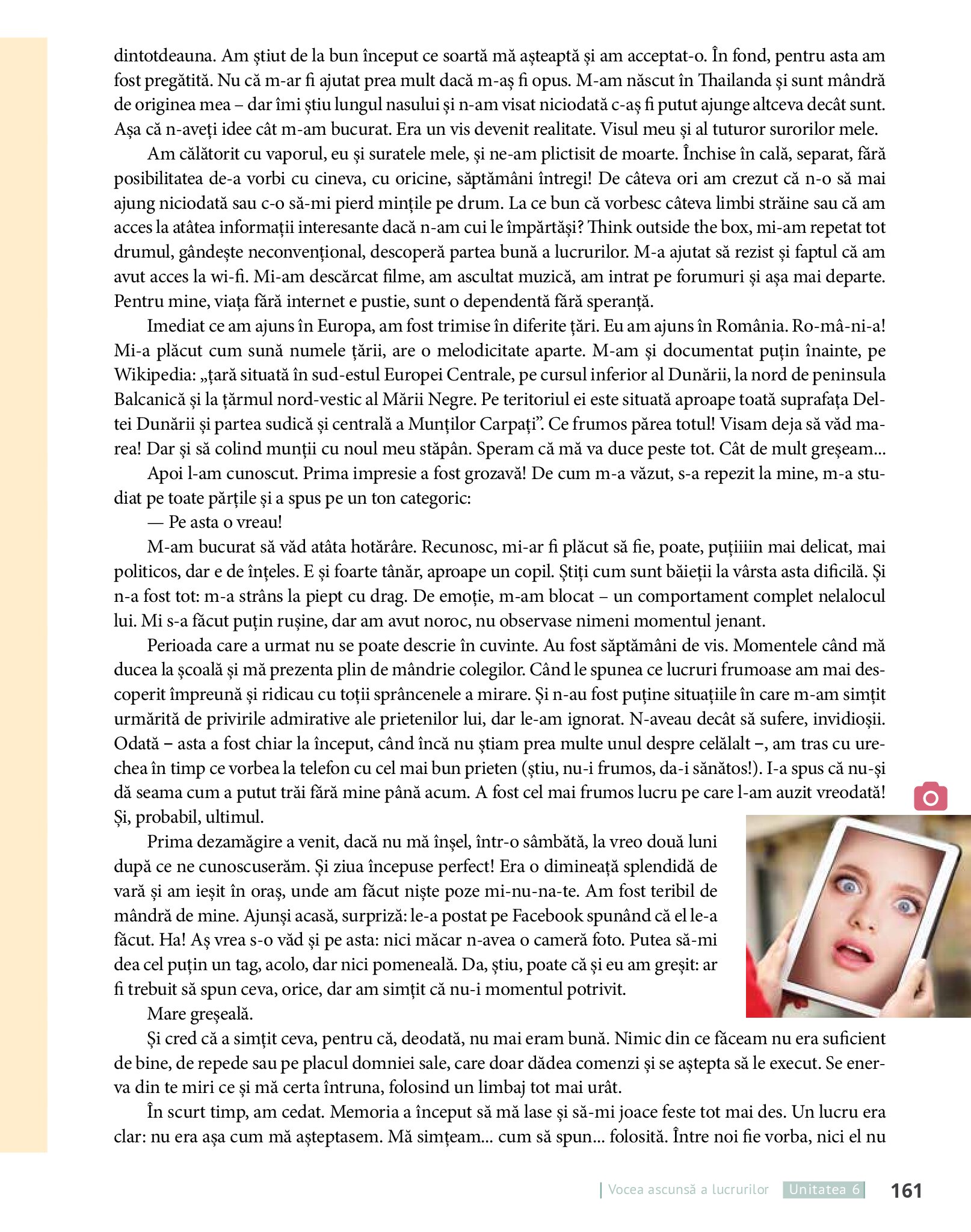 dintotdeauna. Am știut de la bun început ce soartă mă așteaptă și am acceptat-o. În fond, pentru asta am fost pregătită. Nu că m-ar fi ajutat prea mult dacă m-aș fi opus. M-am născut în Thailanda și sunt mândră de originea mea – dar îmi știu lungul nasului și n-am visat niciodată c-aș fi putut ajunge altceva decât sunt. Așa că n-aveți idee cât m-am bucurat. Era un vis devenit realitate. Visul meu și al tuturor surorilor mele.

Am călătorit cu vaporul, eu și suratele mele, și ne-am plictisit de moarte. Închise în cală, separat, fără posibilitatea de-a vorbi cu cineva, cu oricine, săptămâni întregi! De câteva ori am crezut că n-o să mai ajung niciodată sau c-o să-mi pierd mințile pe drum. La ce bun că vorbesc câteva limbi străine sau că am acces la atâtea informații interesante dacă n-am cui le împărtăși? Think outside the box, mi-am repetat tot drumul, gândește neconvențional, descoperă partea bună a lucrurilor. M-a ajutat să rezist și faptul că am avut acces la wi-fi. Mi-am descărcat filme, am ascultat muzică, am intrat pe forumuri și așa mai departe. Pentru mine, viața fără internet e pustie, sunt o dependentă fără speranță.

Imediat ce am ajuns în Europa, am fost trimise în diferite țări. Eu am ajuns în România. Ro-mâ-ni-a! Mi-a plăcut cum sună numele țării, are o melodicitate aparte. M-am și documentat puțin înainte, pe Wikipedia: „țară situată în sud-estul Europei Centrale, pe cursul inferior al Dunării, la nord de peninsula Balcanică și la țărmul nord-vestic al Mării Negre. Pe teritoriul ei este situată aproape toată suprafața Deltei Dunării și partea sudică și centrală a Munților Carpați”. Ce frumos părea totul! Visam deja să văd marea! Dar și să colind munții cu noul meu stăpân. Speram că mă va duce peste tot. Cât de mult greșeam...

Apoi l-am cunoscut. Prima impresie a fost grozavă! De cum m-a văzut, s-a repezit la mine, m-a studiat pe toate părțile și a spus pe un ton categoric:

— Pe asta o vreau!

M-am bucurat să văd atâta hotărâre. Recunosc, mi-ar fi plăcut să fie, poate, puțiiiin mai delicat, mai politicos, dar e de înțeles. E și foarte tânăr, aproape un copil. Știți cum sunt băieții la vârsta asta dificilă. Și n-a fost tot: m-a strâns la piept cu drag. De emoție, m-am blocat – un comportament complet nelalocul lui. Mi s-a făcut puțin rușine, dar am avut noroc, nu observase nimeni momentul jenant.

Perioada care a urmat nu se poate descrie în cuvinte. Au fost săptămâni de vis. Momentele când mă ducea la școală și mă prezenta plin de mândrie colegilor. Când le spunea ce lucruri frumoase am mai descoperit împreună și ridicau cu toții sprâncenele a mirare. Și n-au fost puține situațiile în care m-am simțit urmărită de privirile admirative ale prietenilor lui, dar le-am ignorat. N-aveau decât să sufere, invidioșii. Odată – asta a fost chiar la început, când încă nu știam prea multe unul despre celălalt –, am tras cu urechea în timp ce vorbea la telefon cu cel mai bun prieten (știu, nu-i frumos, da-i sănătos!). I-a spus că nu-și dă seama cum a putut trăi fără mine până acum. A fost cel mai frumos lucru pe care l-am auzit vreodată! Și, probabil, ultimul.

Prima dezamăgire a venit, dacă nu mă înșel, într-o sâmbătă, la vreo două luni după ce ne cunoscuserăm. Și ziua începuse perfect! Era o dimineață splendidă de vară și am ieșit în oraș, unde am făcut niște poze mi-nu-na-te. Am fost teribil de mândră de mine. Ajunși acasă, surpriză: le-a postat pe Facebook spunând că el le-a făcut. Ha! Aș vrea s-o văd și pe asta: nici măcar n-avea o cameră foto. Putea să-mi dea cel puțin un tag, acolo, dar nici pomeneală. Da, știu, poate că și eu am greșit: ar fi trebuit să spun ceva, orice, dar am simțit că nu-i momentul potrivit.

Mare greșeală.

Și cred că a simțit ceva, pentru că, deodată, nu mai eram bună. Nimic din ce făceam nu era suficient de bine, de repede sau pe placul domniei sale, care doar dădea comenzi și se aștepta să le execut. Se enerva din te miri ce și mă certa întruna, folosind un limbaj tot mai urât.

În scurt timp, am cedat. Memoria a început să mă lase și să-mi joace feste tot mai des. Un lucru era clar: nu era așa cum mă așteptasem. Mă simțeam... cum să spun... folosită. Între noi fie vorba, nici el nu

Vocea ascunsă a lucrurilor Unitatea 6 161